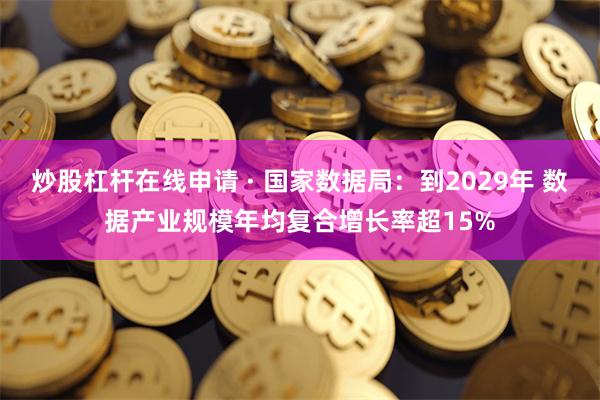 炒股杠杆在线申请 · 国家数据局：到2029年 数据产业规模年均复合增长率超15%